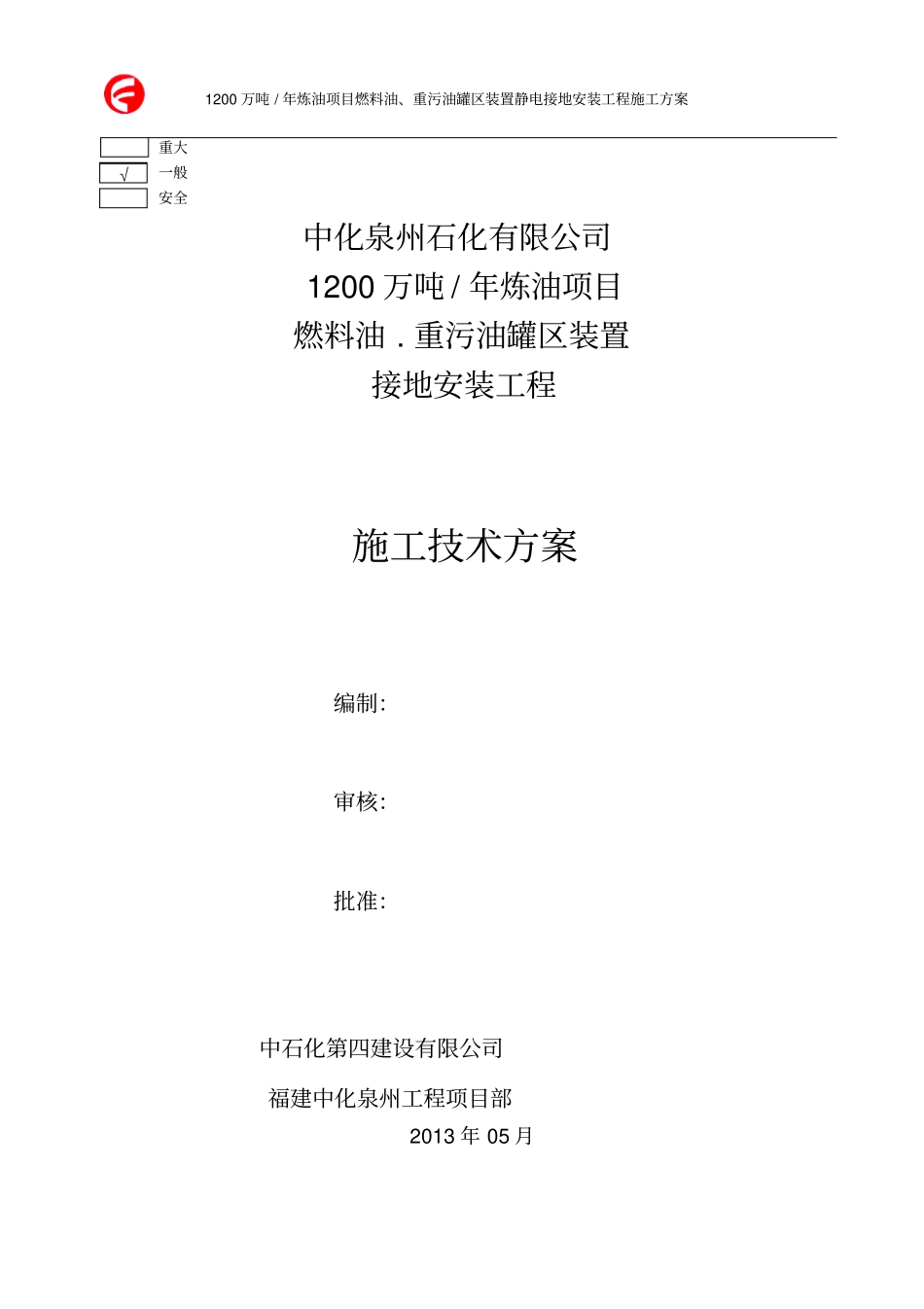 1200 万吨 / 年炼油项目燃料油、重污油罐区装置静电接地安装工程施工方案

重大
√ 一般
安全

中化泉州石化有限公司
1200 万吨 / 年炼油项目
燃料油 . 重污油罐区装置
接地安装工程

施工技术方案

编制:

审核:

批准:

中石化第四建设有限公司
福建中化泉州工程项目部
2013 年 05 月